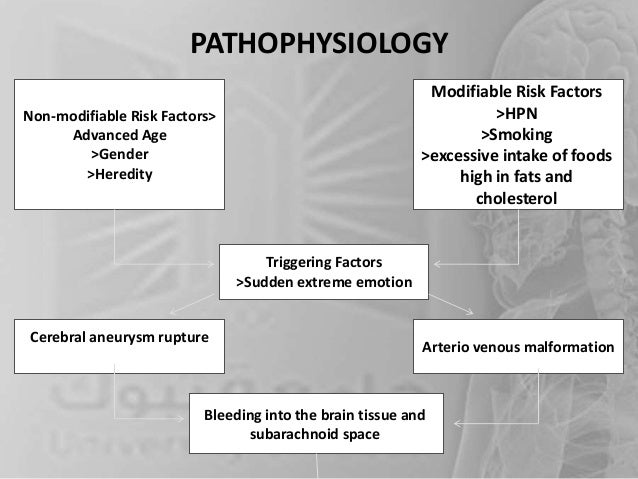 PATHOPHYSIOLOGY

Non-modifiable Risk Factors>
Advanced Age
>Gender
>Heredity

Modifiable Risk Factors
>HPN
>Smoking
>excessive intake of foods high in fats and cholesterol

Triggering Factors
>Sudden extreme emotion

Cerebral aneurysm rupture

Arterio venous malformation

Bleeding into the brain tissue and subarachnoid space